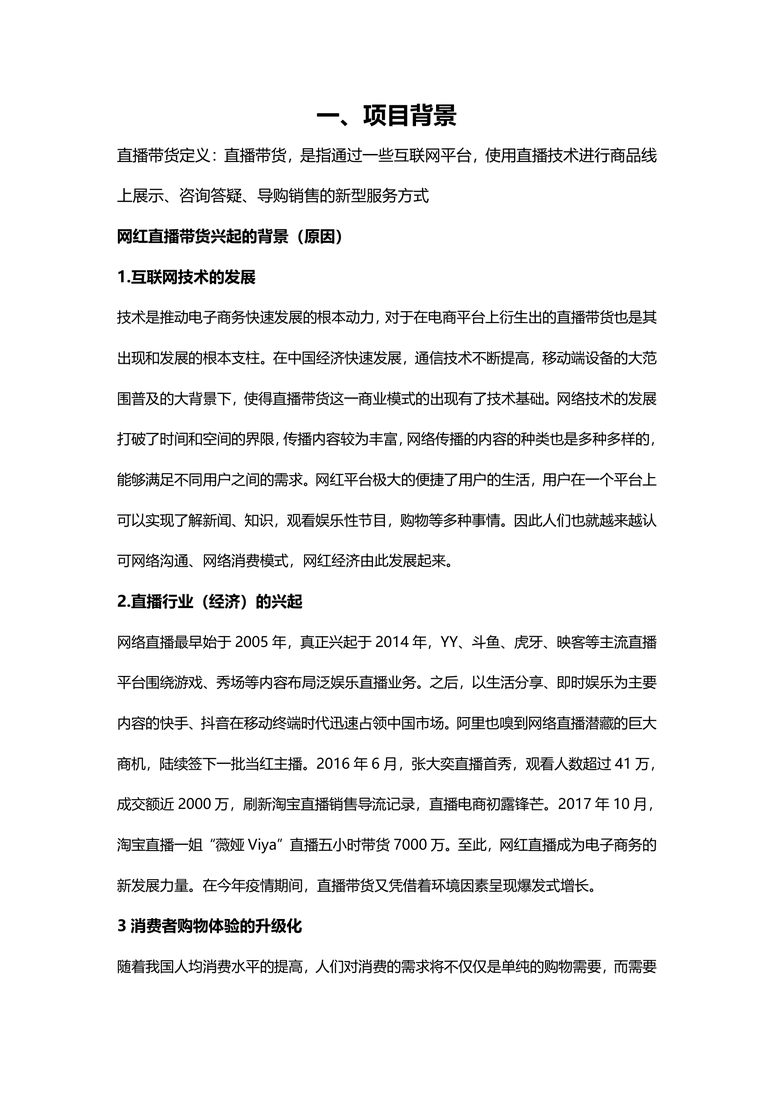 一、项目背景

直播带货定义：直播带货，是指通过一些互联网平台，使用直播技术进行商品线上展示、咨询答疑、导购销售的新型服务方式

网红直播带货兴起的背景（原因）

1.互联网技术的发展

技术是推动电子商务快速发展的根本动力，对于在电商平台上衍生出的直播带货也是其出现和发展的根本支柱。在中国经济快速发展，通信技术不断提高，移动端设备的大范围普及的大背景下，使得直播带货这一商业模式的出现有了技术基础。网络技术的发展打破了时间和空间的界限，传播内容较为丰富，网络传播的内容的种类也是多种多样的，能够满足不同用户之间的需求。网红平台极大的便捷了用户的生活，用户在一个平台上可以实现了解新闻、知识，观看娱乐性节目，购物等多种事情。因此人们也就越来越认可网络沟通、网络消费模式，网红经济由此发展起来。

2.直播行业（经济）的兴起

网络直播最早始于 2005 年，真正兴起于 2014 年，YY、斗鱼、虎牙、映客等主流直播平台围绕游戏、秀场等内容布局泛娱乐直播业务。之后，以生活分享、即时娱乐为主要内容的快手、抖音在移动终端时代迅速占领中国市场。阿里也嗅到网络直播潜藏的巨大商机，陆续签下一批当红主播。2016 年 6 月，张大奕直播首秀，观看人数超过 41 万，成交额近 2000 万，刷新淘宝直播销售导流记录，直播电商初露锋芒。2017 年 10 月，淘宝直播一姐“薇娅 Viya”直播五小时带货 7000 万。至此，网红直播成为电子商务的新发展力量。在今年疫情期间，直播带货又凭借着环境因素呈现爆发式增长。

3 消费者购物体验的升级化

随着我国人均消费水平的提高，人们对消费的需求将不仅仅是单纯的购物需要，而需要